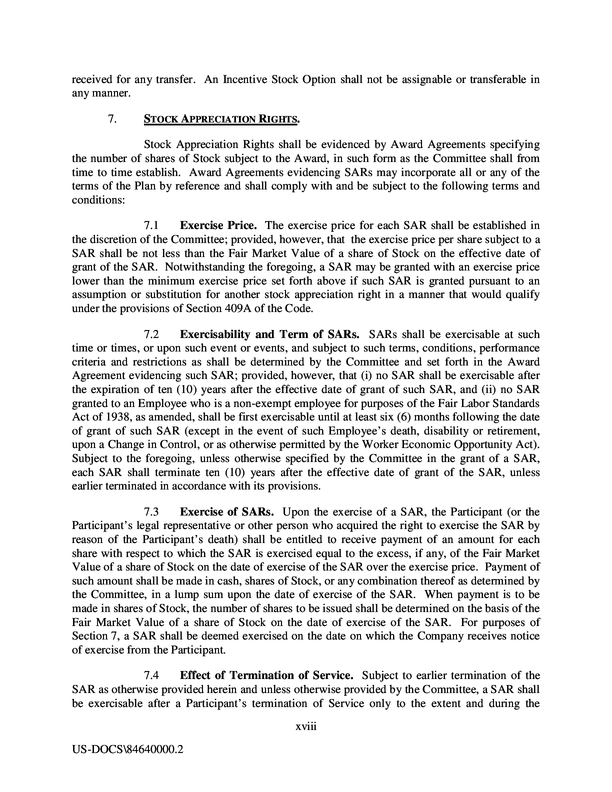 received for any transfer. An Incentive Stock Option shall not be assignable or transferable in any manner.

7. STOCK APPRECIATION RIGHTS.

Stock Appreciation Rights shall be evidenced by Award Agreements specifying the number of shares of Stock subject to the Award, in such form as the Committee shall from time to time establish. Award Agreements evidencing SARs may incorporate all or any of the terms of the Plan by reference and shall comply with and be subject to the following terms and conditions:

7.1 Exercise Price. The exercise price for each SAR shall be established in the discretion of the Committee; provided, however, that the exercise price per share subject to a SAR shall be not less than the Fair Market Value of a share of Stock on the effective date of grant of the SAR. Notwithstanding the foregoing, a SAR may be granted with an exercise price lower than the minimum exercise price set forth above if such SAR is granted pursuant to an assumption or substitution for another stock appreciation right in a manner that would qualify under the provisions of Section 409A of the Code.

7.2 Exercisability and Term of SARs. SARs shall be exercisable at such time or times, or upon such event or events, and subject to such terms, conditions, performance criteria and restrictions as shall be determined by the Committee and set forth in the Award Agreement evidencing such SAR; provided, however, that (i) no SAR shall be exercisable after the expiration of ten (10) years after the effective date of grant of such SAR, and (ii) no SAR granted to an Employee who is a non-exempt employee for purposes of the Fair Labor Standards Act of 1938, as amended, shall be first exercisable until at least six (6) months following the date of grant of such SAR (except in the event of such Employee's death, disability or retirement, upon a Change in Control, or as otherwise permitted by the Worker Economic Opportunity Act). Subject to the foregoing, unless otherwise specified by the Committee in the grant of a SAR, each SAR shall terminate ten (10) years after the effective date of grant of the SAR, unless earlier terminated in accordance with its provisions.

7.3 Exercise of SARs. Upon the exercise of a SAR, the Participant (or the Participant's legal representative or other person who acquired the right to exercise the SAR by reason of the Participant's death) shall be entitled to receive payment of an amount for each share with respect to which the SAR is exercised equal to the excess, if any, of the Fair Market Value of a share of Stock on the date of exercise of the SAR over the exercise price. Payment of such amount shall be made in cash, shares of Stock, or any combination thereof as determined by the Committee, in a lump sum upon the date of exercise of the SAR. When payment is to be made in shares of Stock, the number of shares to be issued shall be determined on the basis of the Fair Market Value of a share of Stock on the date of exercise of the SAR. For purposes of Section 7, a SAR shall be deemed exercised on the date on which the Company receives notice of exercise from the Participant.

7.4 Effect of Termination of Service. Subject to earlier termination of the SAR as otherwise provided herein and unless otherwise provided by the Committee, a SAR shall be exercisable after a Participant's termination of Service only to the extent and during the

xviii

US-DOCS\84640000.2